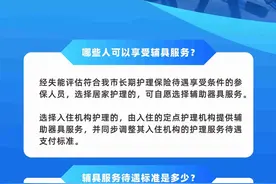 哪些人可以享受辅具服务？

经失能评估符合我市长期护理保险待遇享受条件的参保人员，选择居家护理的，可自愿选择辅助器具服务。

选择入住机构护理的，由入住的定点护理机构提供辅助器具服务，并同步调整其入住机构的护理服务待遇支付标准。

辅具服务待遇标准是多少？